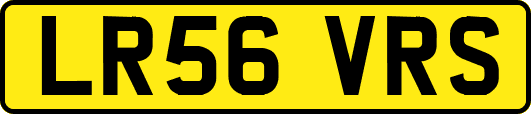 LR56 VRS